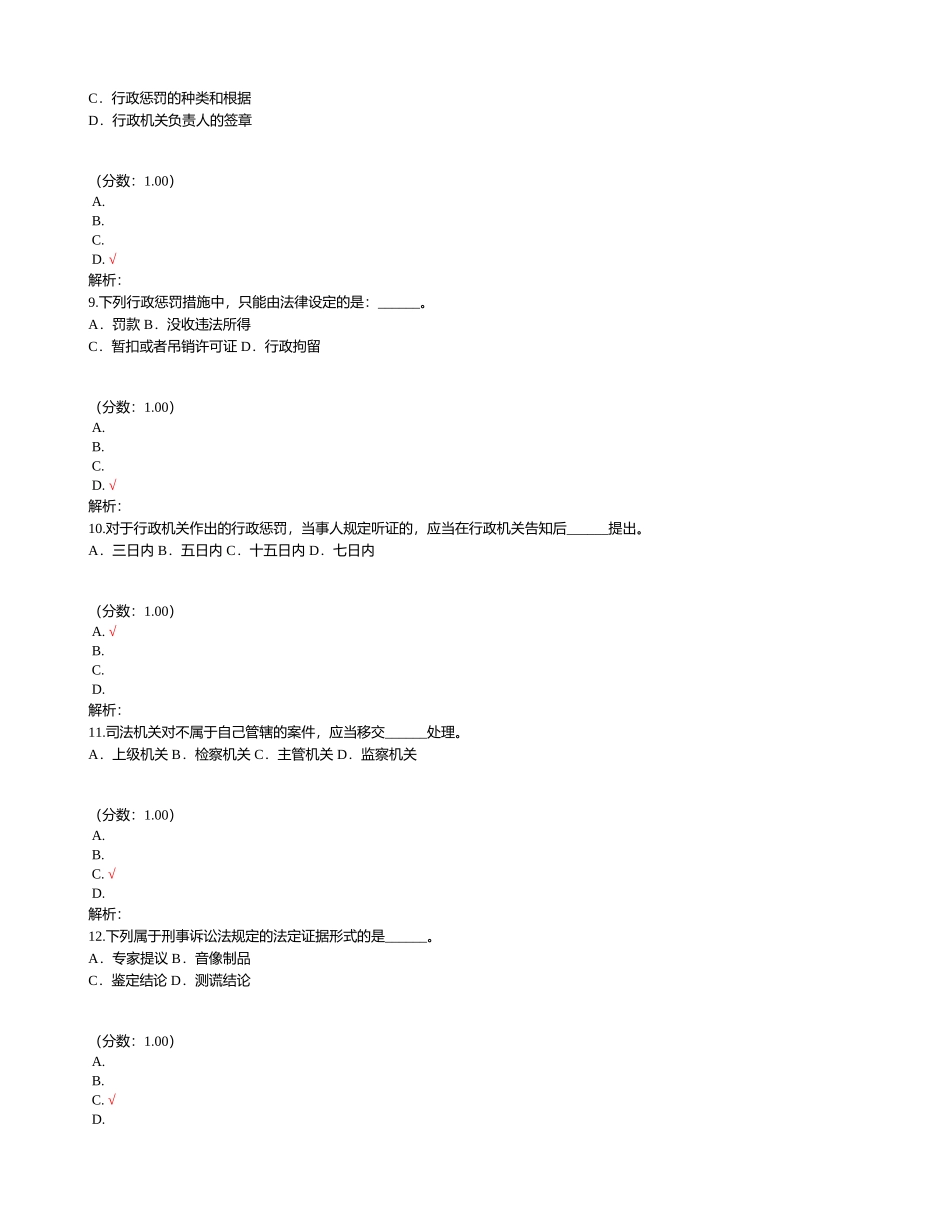 C．行政惩罚的种类和根据
D．行政机关负责人的签章

（分数：1.00）
A.
B.
C.
D. √
解析:
9.下列行政惩罚措施中，只能由法律设定的是：______。
A．罚款 B．没收违法所得
C．暂扣或者吊销许可证 D．行政拘留

（分数：1.00）
A.
B.
C.
D. √
解析:
10.对于行政机关作出的行政惩罚，当事人规定听证的，应当在行政机关告知后______提出。
A．三日内 B．五日内 C．十五日内 D．七日内

（分数：1.00）
A. √
B.
C.
D.
解析:
11.司法机关对不属于自己管辖的案件，应当移交______处理。
A．上级机关 B．检察机关 C．主管机关 D．监察机关

（分数：1.00）
A.
B.
C. √
D.
解析:
12.下列属于刑事诉讼法规定的法定证据形式的是______。
A．专家提议 B．音像制品
C．鉴定结论 D．测谎结论

（分数：1.00）
A.
B.
C. √
D.